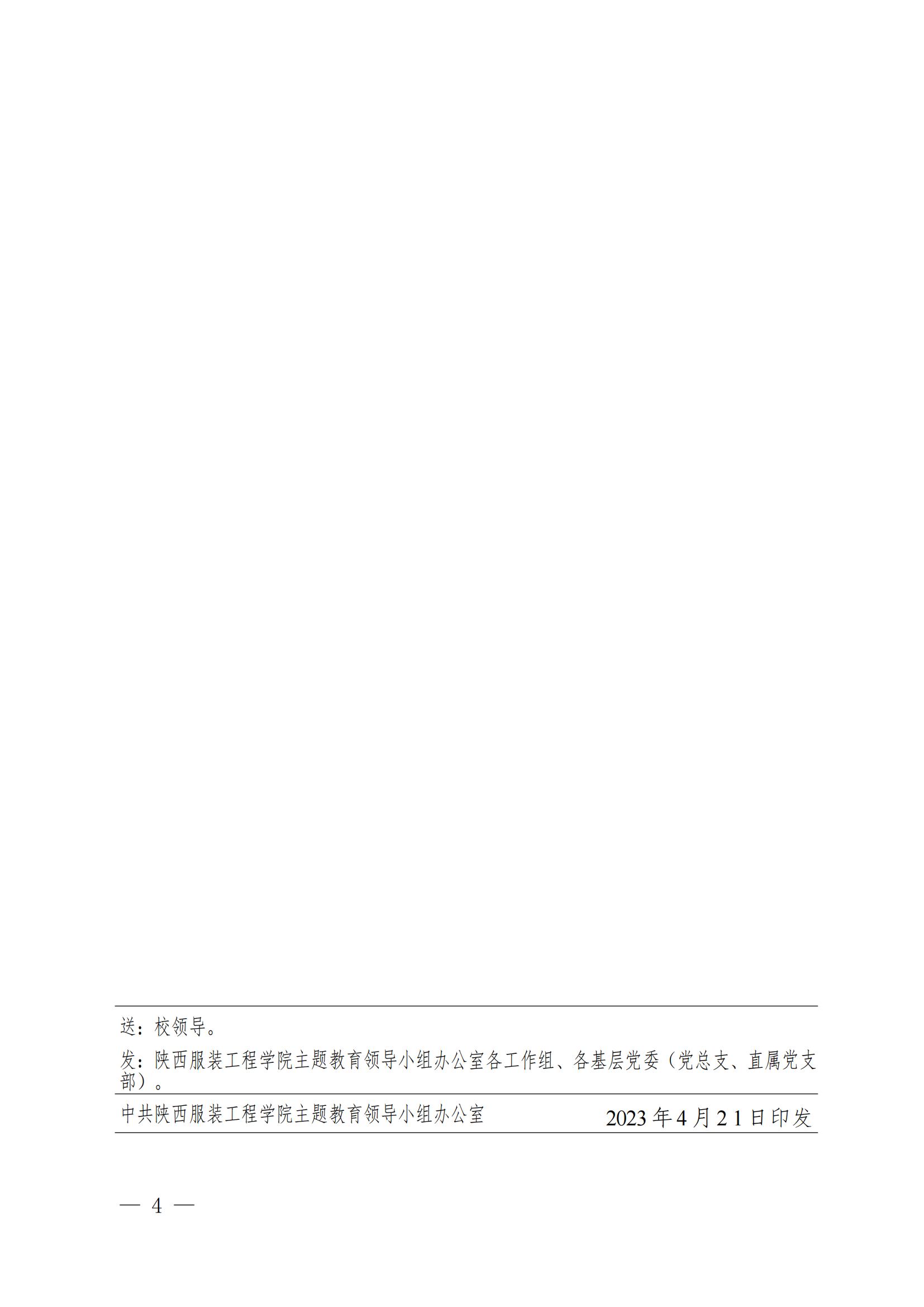 送：校领导。

发：陕西服装工程学院主题教育领导小组办公室各工作组、各基层党委（党总支、直属党支部）。

中共陕西服装工程学院主题教育领导小组办公室 2023年4月21日印发

— 4 —